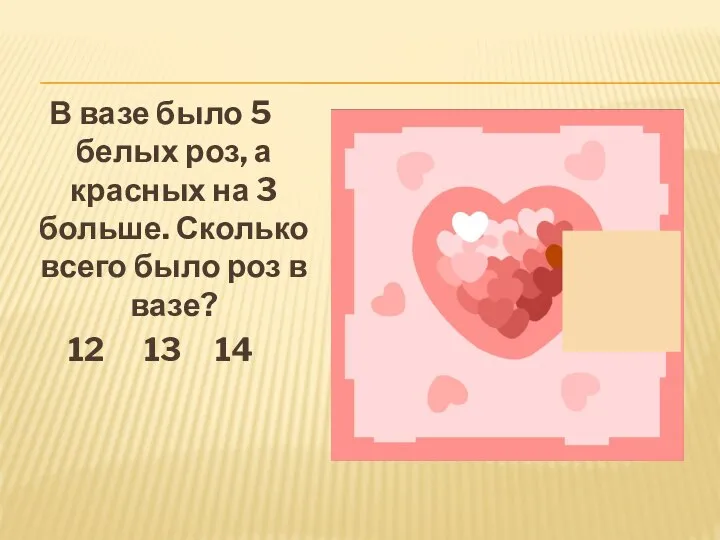 В вазе было 5 белых роз, а красных на 3 больше. Сколько всего было роз в вазе?

12 13 14